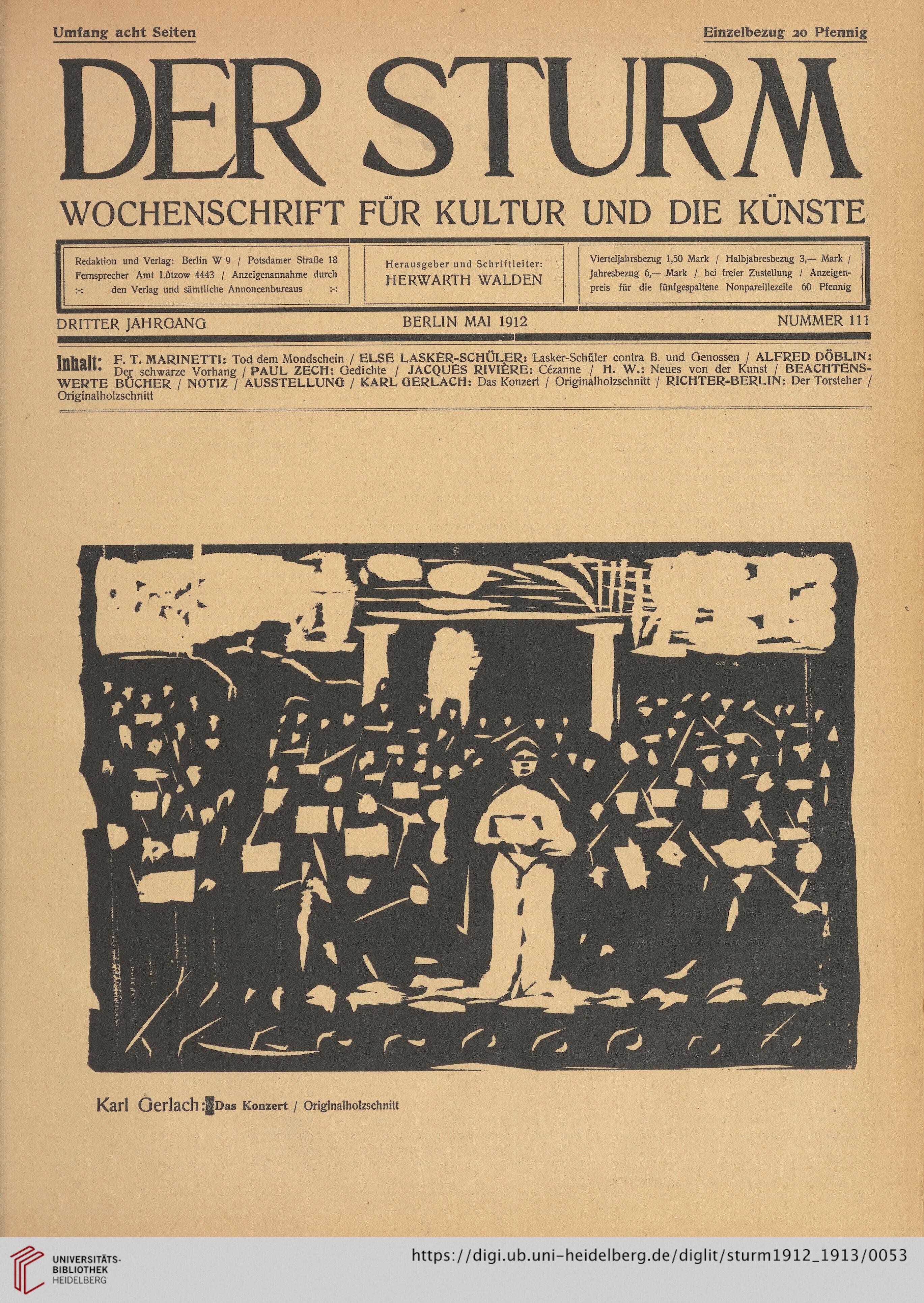 Umfang acht Seiten

Einzelbezug 20 Pfennig

DER STURM

WOCHENSCHRIFT FÜR KULTUR UND DIE KÜNSTE

Redaktion und Verlag: Berlin W 9 / Potsdamer Straße 18 Fernsprecher Amt Lützow 4443 / Anzeigenannahme durch :-: den Verlag und sämtliche Annoncenbureaus :-:

Herausgeber und Schriftleiter: HERWARTH WALDEN

Vierteljahrsbezug 1,50 Mark / Halbjahresbezug 3,— Mark / Jahresbezug 6,— Mark / bei freier Zustellung / Anzeigenpreis für die fünfgespaltene Nonpareillezeile 60 Pfennig

DRITTER JAHRGANG

BERLIN MAI 1912

NUMMER 111

Inhalt: F. T. MARINETTI: Tod dem Mondschein / ELSE LASKER-SCHÜLER: Lasker-Schüler contra B. und Genossen / ALFRED DÖBLIN: Der schwarze Vorhang / PAUL ZECH: Gedichte / JACQUES RIVIÈRE: Cézanne / H. W.: Neues von der Kunst / BEACHTENSWERTE BÜCHER / NOTIZ / AUSSTELLUNG / KARL GERLACH: Das Konzert / Originalholzschnitt / RICHTER-BERLIN: Der Torsteher / Originalholzschnitt

Karl Gerlach: Das Konzert / Originalholzschnitt

UNIVERSITÄTS-BIBLIOTHEK HEIDELBERG

https://digi.ub.uni-heidelberg.de/diglit/sturm1912_1913/0053